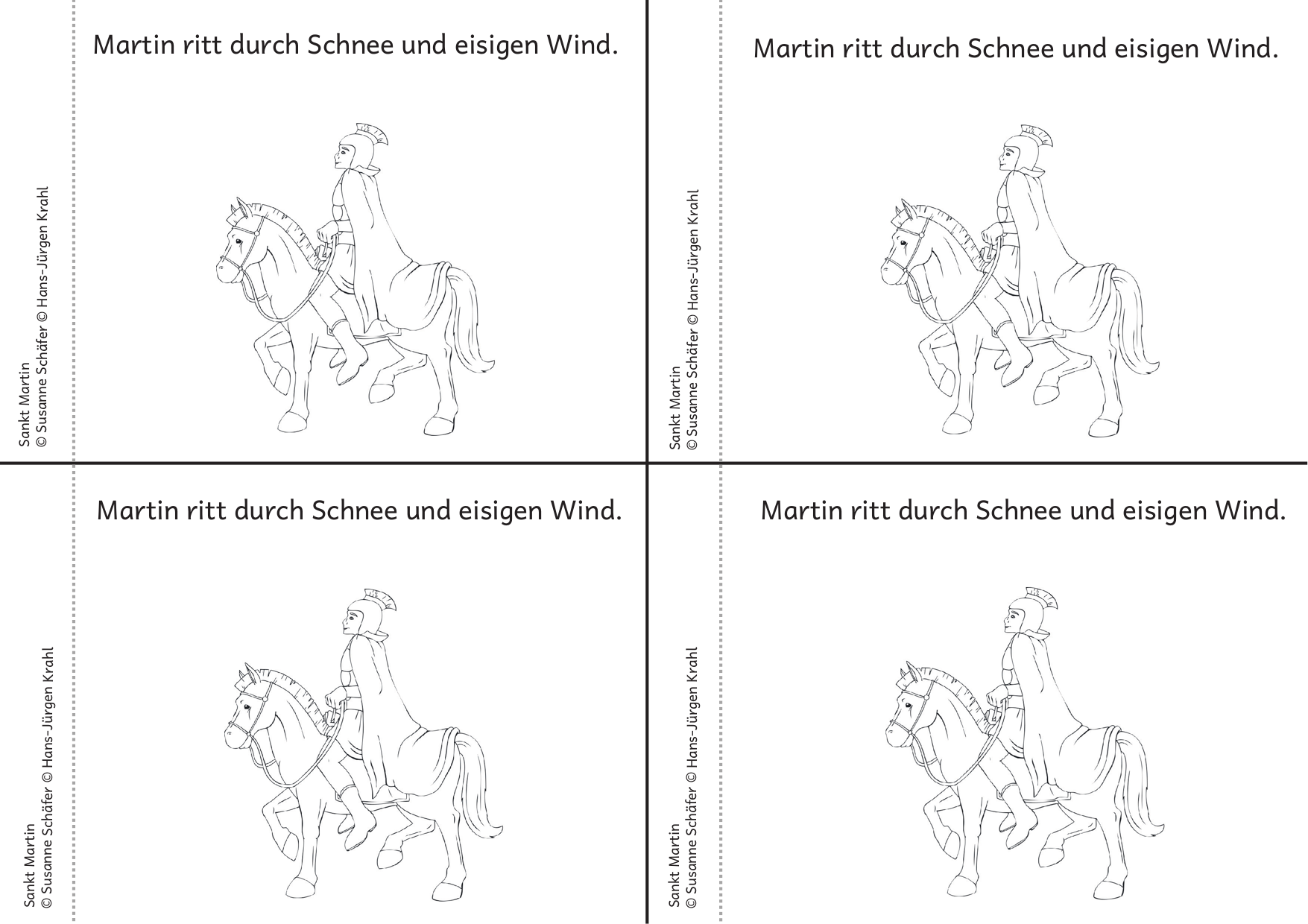 Sankt Martin
© Susanne Schäfer © Hans-Jürgen Krahl

Martin ritt durch Schnee und eisigen Wind.

Sankt Martin
© Susanne Schäfer © Hans-Jürgen Krahl

Martin ritt durch Schnee und eisigen Wind.

Sankt Martin
© Susanne Schäfer © Hans-Jürgen Krahl

Martin ritt durch Schnee und eisigen Wind.

Sankt Martin
© Susanne Schäfer © Hans-Jürgen Krahl

Martin ritt durch Schnee und eisigen Wind.